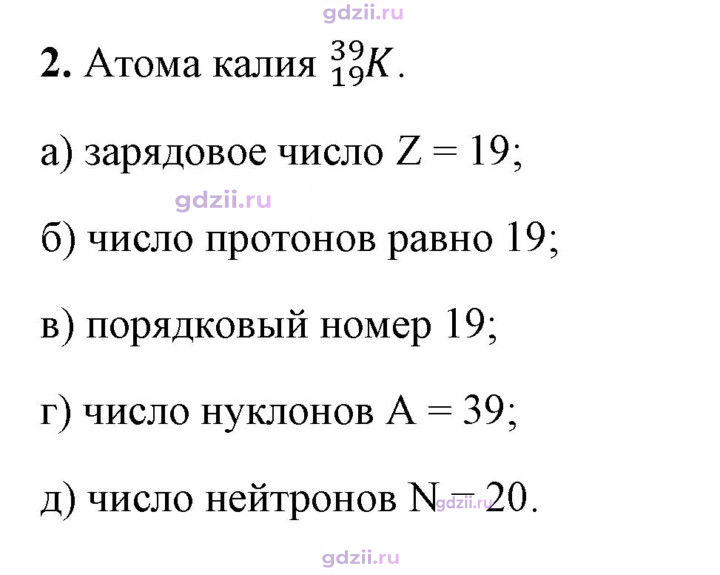 2. Атома калия $^{39}_{19}K$.

а) зарядовое число Z = 19;

б) число протонов равно 19;

в) порядковый номер 19;

г) число нуклонов A = 39;

д) число нейтронов N = 20.

gdzii.ru